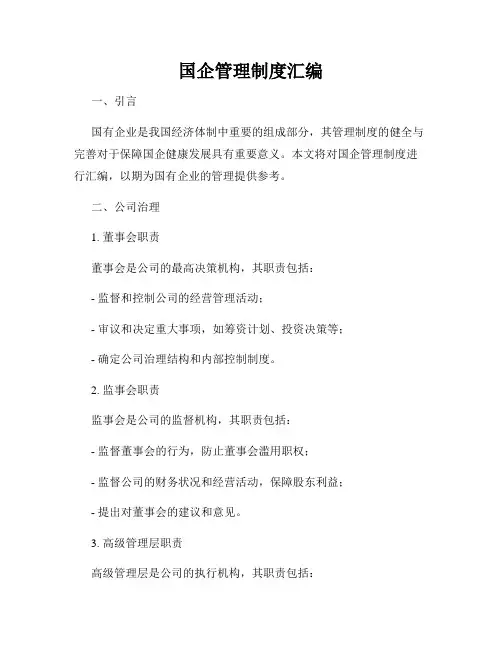 国企管理制度汇编

一、引言

国有企业是我国经济体制中重要的组成部分，其管理制度的健全与完善对于保障国企健康发展具有重要意义。本文将对国企管理制度进行汇编，以期为国有企业的管理提供参考。

二、公司治理

1. 董事会职责

董事会是公司的最高决策机构，其职责包括：

- 监督和控制公司的经营管理活动；

- 审议和决定重大事项，如筹资计划、投资决策等；

- 确定公司治理结构和内部控制制度。

2. 监事会职责

监事会是公司的监督机构，其职责包括：

- 监督董事会的行为，防止董事会滥用职权；

- 监督公司的财务状况和经营活动，保障股东利益；

- 提出对董事会的建议和意见。

3. 高级管理层职责

高级管理层是公司的执行机构，其职责包括：